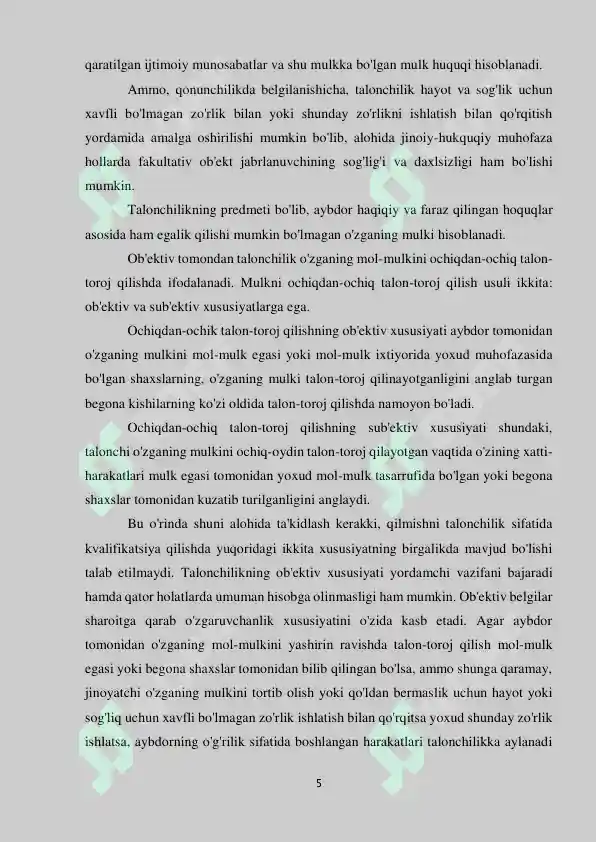 qaratilgan ijtimoiy munosabatlar va shu mulkka bo'lgan mulk huquqi hisoblanadi.

Ammo, qonunchilikda belgilanishicha, talonchilik hayot va sog'lik uchun xavfli bo'lmagan zo'rlik bilan yoki shunday zo'rlikni ishlatish bilan qo'rqitish yordamida amalga oshirilishi mumkin bo'lib, alohida jinoiy-hukquqiy muhofaza hollarda fakultativ ob'ekt jabrlanuvchining sog'lig'i va daxlsizligi ham bo'lishi mumkin.

Talonchilikning predmeti bo'lib, aybdor haqiqiy va faraz qilingan hoquqlar asosida ham egalik qilishi mumkin bo'lmagan o'zganing mulki hisoblanadi.

Ob'ektiv tomondan talonchilik o'zganing mol-mulkini ochiqdan-ochiq talon-toroj qilishda ifodalanadi. Mulkni ochiqdan-ochiq talon-toroj qilish usuli ikkita: ob'ektiv va sub'ektiv xususiyatlarga ega.

Ochiqdan-ochik talon-toroj qilishning ob'ektiv xususiyati aybdor tomonidan o'zganing mulkini mol-mulk egasi yoki mol-mulk ixtiyorida yoxud muhofazasida bo'lgan shaxslarning, o'zganing mulki talon-toroj qilinayotganligini anglab turgan begona kishilarning ko'zi oldida talon-toroj qilishda namoyon bo'ladi.

Ochiqdan-ochiq talon-toroj qilishning sub'ektiv xususiyati shundaki, talonchi o'zganing mulkini ochiq-oydin talon-toroj qilayotgan vaqtida o'zining xatti-harakatlari mulk egasi tomonidan yoxud mol-mulk tasarrufida bo'lgan yoki begona shaxslar tomonidan kuzatib turilganligini anglaydi.

Bu o'rinda shuni alohida ta'kidlash kerakki, qilmishni talonchilik sifatida kvalifikatsiya qilishda yuqoridagi ikkita xususiyatning birgalikda mavjud bo'lishi talab etilmaydi. Talonchilikning ob'ektiv xususiyati yordamchi vazifani bajaradi hamda qator holatlarda umuman hisobga olinmasligi ham mumkin. Ob'ektiv belgilar sharoitga qarab o'zgaruvchanlik xususiyatini o'zida kasb etadi. Agar aybdor tomonidan o'zganing mol-mulkini yashirin ravishda talon-toroj qilish mol-mulk egasi yoki begona shaxslar tomonidan bilib qilingan bo'lsa, ammo shunga qaramay, jinoyatchi o'zganing mulkini tortib olish yoki qo'ldan bermaslik uchun hayot yoki sog'liq uchun xavfli bo'lmagan zo'rlik ishlatish bilan qo'rqitsa yoxud shunday zo'rlik ishlatsa, aybdorning o'g'rilik sifatida boshlangan harakatlari talonchilikka aylanadi

5